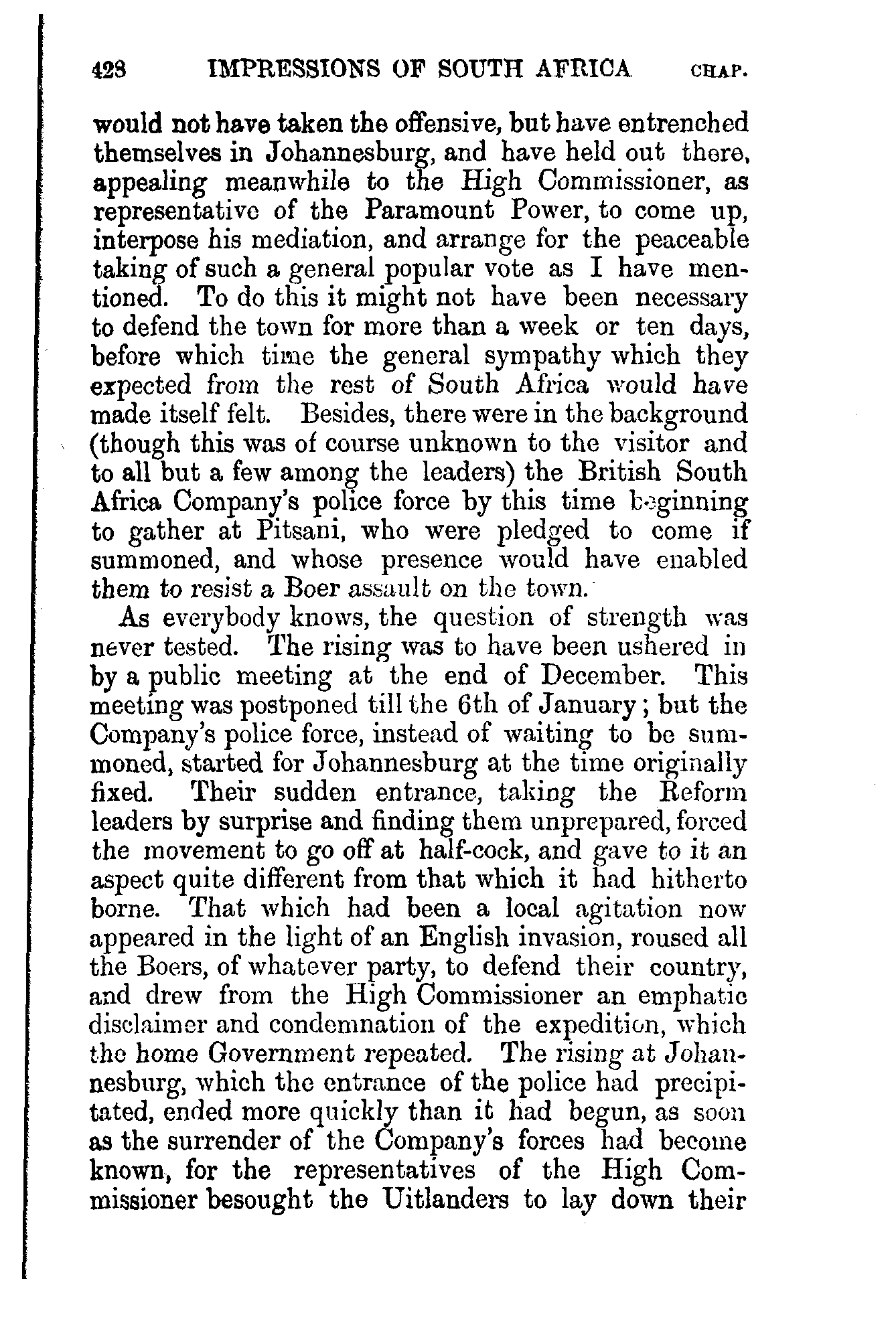 428 IMPRESSIONS OF SOUTH AFRICA CHAP.

would not have taken the offensive, but have entrenched themselves in Johannesburg, and have held out there, appealing meanwhile to the High Commissioner, as representative of the Paramount Power, to come up, interpose his mediation, and arrange for the peaceable taking of such a general popular vote as I have mentioned. To do this it might not have been necessary to defend the town for more than a week or ten days, before which time the general sympathy which they expected from the rest of South Africa would have made itself felt. Besides, there were in the background (though this was of course unknown to the visitor and to all but a few among the leaders) the British South Africa Company's police force by this time beginning to gather at Pitsani, who were pledged to come if summoned, and whose presence would have enabled them to resist a Boer assault on the town.

As everybody knows, the question of strength was never tested. The rising was to have been ushered in by a public meeting at the end of December. This meeting was postponed till the 6th of January; but the Company's police force, instead of waiting to be summoned, started for Johannesburg at the time originally fixed. Their sudden entrance, taking the Reform leaders by surprise and finding them unprepared, forced the movement to go off at half-cock, and gave to it an aspect quite different from that which it had hitherto borne. That which had been a local agitation now appeared in the light of an English invasion, roused all the Boers, of whatever party, to defend their country, and drew from the High Commissioner an emphatic disclaimer and condemnation of the expedition, which the home Government repeated. The rising at Johannesburg, which the entrance of the police had precipitated, ended more quickly than it had begun, as soon as the surrender of the Company's forces had become known, for the representatives of the High Commissioner besought the Uitlanders to lay down their